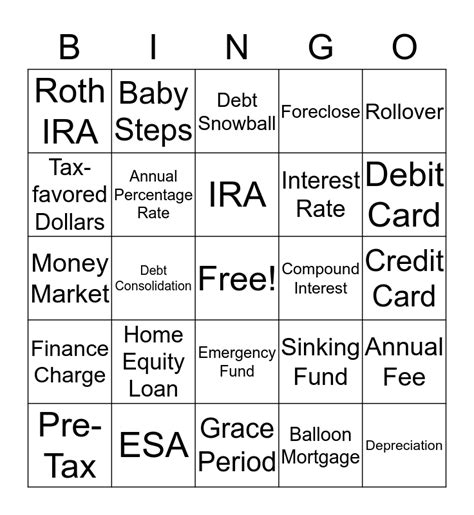 | B | I | N | G | O |
|---|---|---|---|---|
| Roth IRA | Baby Steps | Debt Snowball | Foreclose | Rollover |
| Tax-favored Dollars | Annual Percentage Rate | IRA | Interest Rate | Debit Card |
| Money Market | Debt Consolidation | Free! | Compound Interest | Credit Card |
| Finance Charge | Home Equity Loan | Emergency Fund | Sinking Fund | Annual Fee |
| Pre-Tax | ESA | Grace Period | Balloon Mortgage | Depreciation |